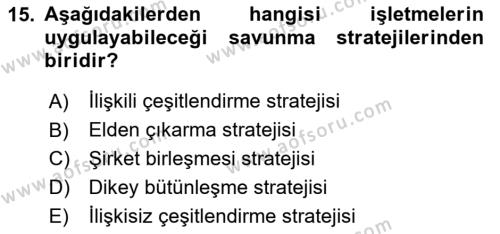 15. Aşağıdakilerden hangisi işletmelerin uygulayabileceği savunma stratejilerinden biridir?

A) İlişkili çeşitlendirme stratejisi
B) Elden çıkarma stratejisi
C) Şirket birleşmesi stratejisi
D) Dikey bütünleşme stratejisi
E) İlişkisiz çeşitlendirme stratejisi

www.aofsoru.com